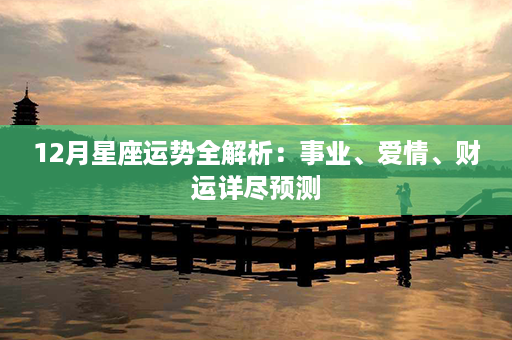 12月星座运势全解析：事业、爱情、财运详尽预测